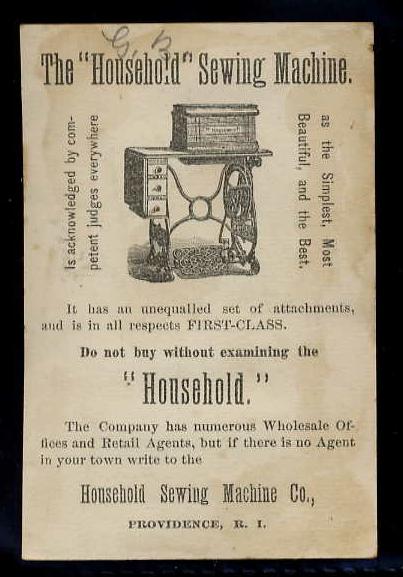 G. B

The "Household" Sewing Machine.

Is acknowledged by competent judges everywhere

as the Simplest, Most Beautiful, and the Best.

It has an unequalled set of attachments, and is in all respects FIRST-CLASS.

Do not buy without examining the

"Household."

The Company has numerous Wholesale Offices and Retail Agents, but if there is no Agent in your town write to the

Household Sewing Machine Co.,

PROVIDENCE, R. I.